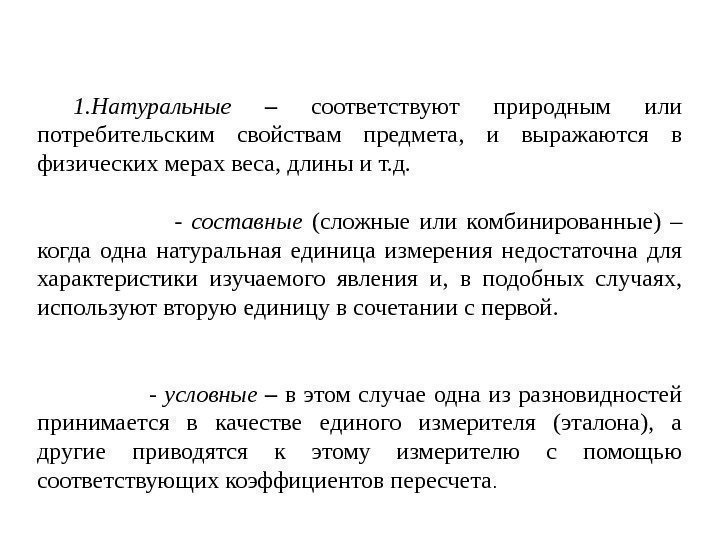 1.Натуральные – соответствуют природным или потребительским свойствам предмета, и выражаются в физических мерах веса, длины и т.д.

- составные (сложные или комбинированные) – когда одна натуральная единица измерения недостаточна для характеристики изучаемого явления и, в подобных случаях, используют вторую единицу в сочетании с первой.

- условные – в этом случае одна из разновидностей принимается в качестве единого измерителя (эталона), а другие приводятся к этому измерителю с помощью соответствующих коэффициентов пересчета.